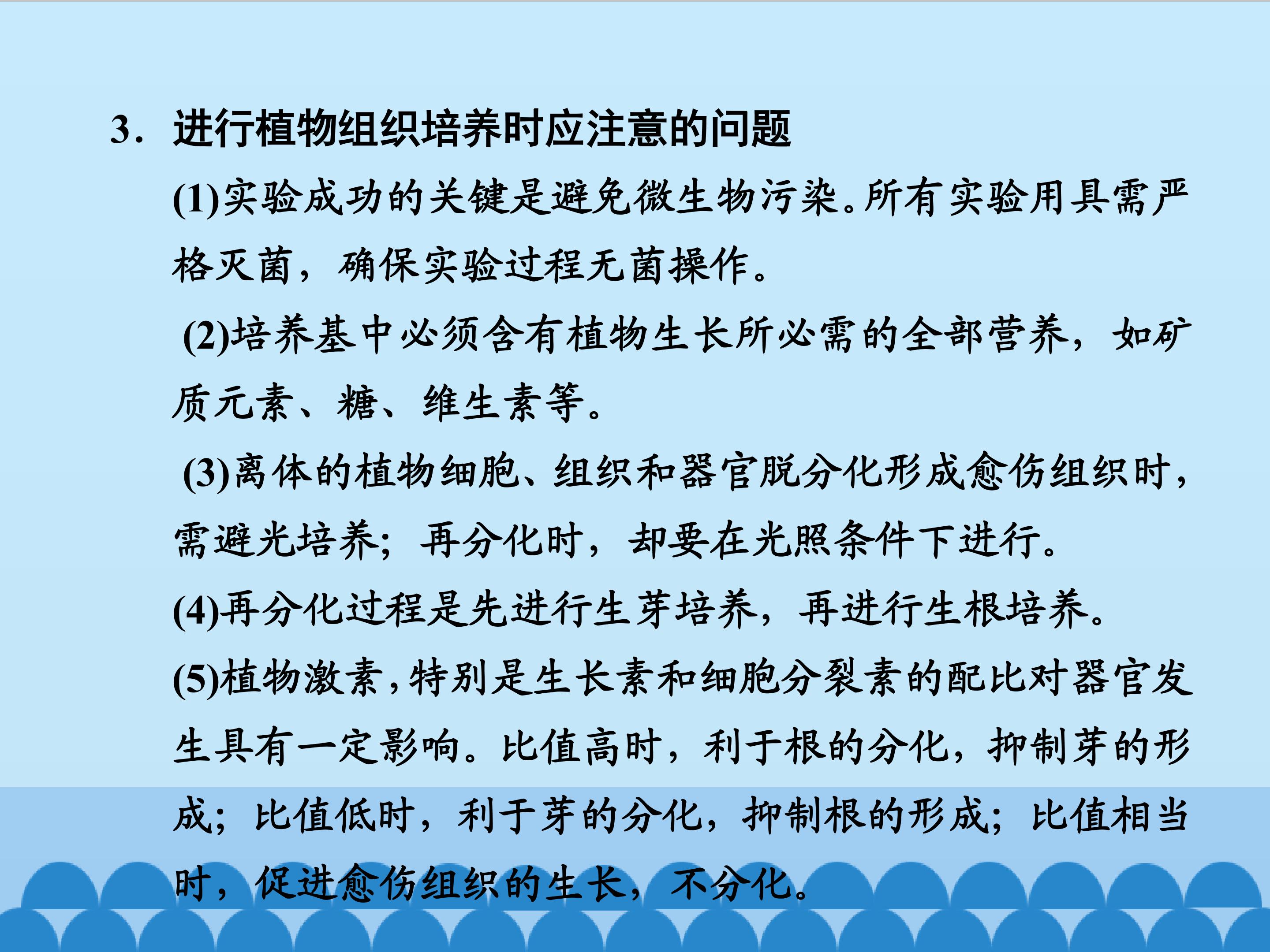 3．进行植物组织培养时应注意的问题

(1)实验成功的关键是避免微生物污染。所有实验用具需严格灭菌，确保实验过程无菌操作。

(2)培养基中必须含有植物生长所必需的全部营养，如矿质元素、糖、维生素等。

(3)离体的植物细胞、组织和器官脱分化形成愈伤组织时，需避光培养；再分化时，却要在光照条件下进行。

(4)再分化过程是先进行生芽培养，再进行生根培养。

(5)植物激素，特别是生长素和细胞分裂素的配比对器官发生具有一定影响。比值高时，利于根的分化，抑制芽的形成；比值低时，利于芽的分化，抑制根的形成；比值相当时，促进愈伤组织的生长，不分化。